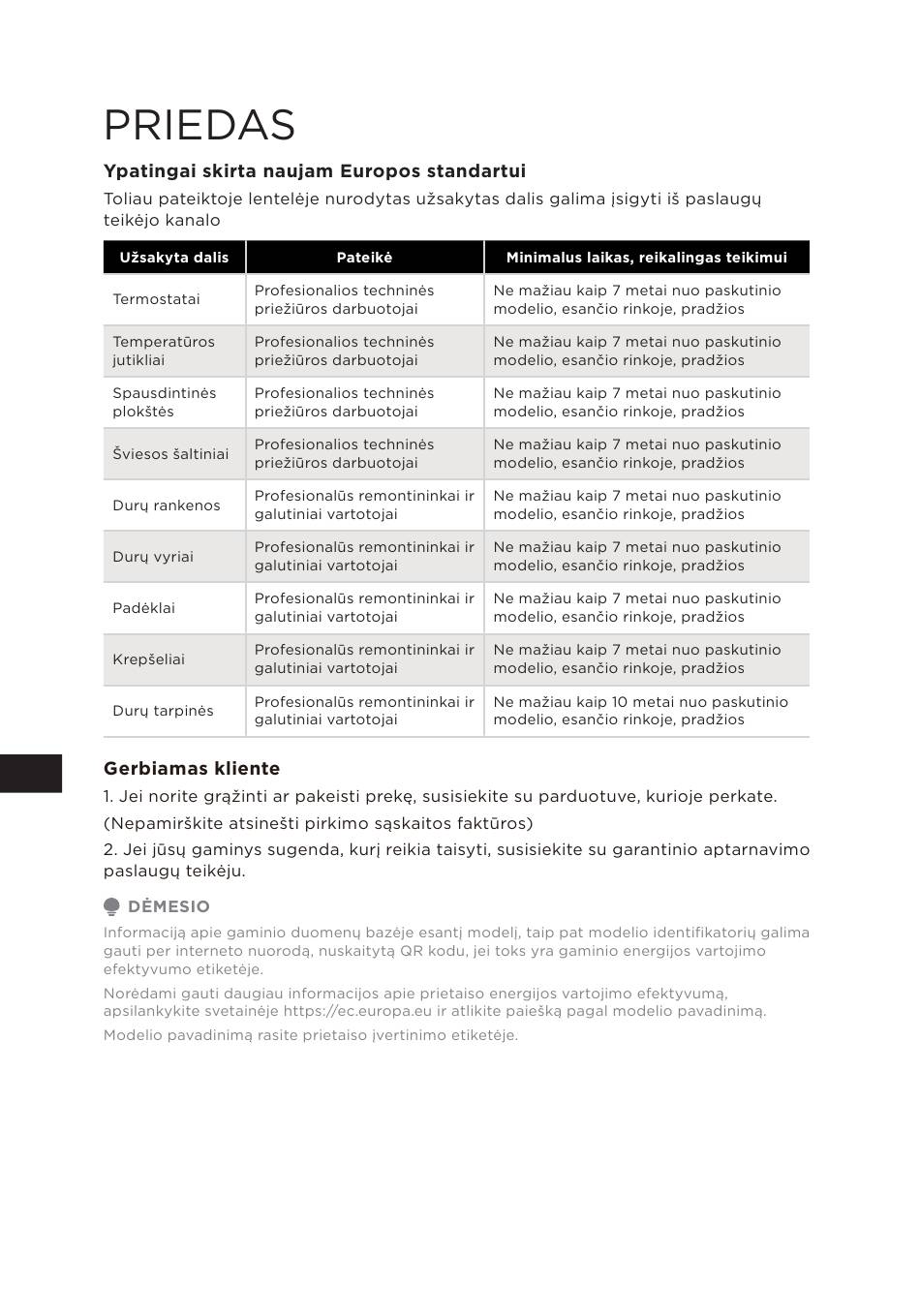 PRIEDAS

Ypatingai skirta naujam Europos standartui

Toliau pateiktoje lentelėje nurodytas užsakytas dalis galima įsigyti iš paslaugų teikėjo kanalo

| Užsakyta dalis | Pateikė | Minimalus laikas, reikalingas teikimui |
|---|---|---|
| Termostatai | Profesionalios techninės priežiūros darbuotojai | Ne mažiau kaip 7 metai nuo paskutinio modelio, esančio rinkoje, pradžios |
| Temperatūros jutikliai | Profesionalios techninės priežiūros darbuotojai | Ne mažiau kaip 7 metai nuo paskutinio modelio, esančio rinkoje, pradžios |
| Spausdintinės plokštės | Profesionalios techninės priežiūros darbuotojai | Ne mažiau kaip 7 metai nuo paskutinio modelio, esančio rinkoje, pradžios |
| Šviesos šaltiniai | Profesionalios techninės priežiūros darbuotojai | Ne mažiau kaip 7 metai nuo paskutinio modelio, esančio rinkoje, pradžios |
| Durų rankenos | Profesionalūs remontininkai ir galutiniai vartotojai | Ne mažiau kaip 7 metai nuo paskutinio modelio, esančio rinkoje, pradžios |
| Durų vyriai | Profesionalūs remontininkai ir galutiniai vartotojai | Ne mažiau kaip 7 metai nuo paskutinio modelio, esančio rinkoje, pradžios |
| Padėklai | Profesionalūs remontininkai ir galutiniai vartotojai | Ne mažiau kaip 7 metai nuo paskutinio modelio, esančio rinkoje, pradžios |
| Krepšeliai | Profesionalūs remontininkai ir galutiniai vartotojai | Ne mažiau kaip 7 metai nuo paskutinio modelio, esančio rinkoje, pradžios |
| Durų tarpinės | Profesionalūs remontininkai ir galutiniai vartotojai | Ne mažiau kaip 10 metai nuo paskutinio modelio, esančio rinkoje, pradžios |

Gerbiamas kliente

1. Jei norite grąžinti ar pakeisti prekę, susisiekite su parduotuve, kurioje perkate.

(Nepamirškite atsinešti pirkimo sąskaitos faktūros)

2. Jei jūsų gaminys sugenda, kurį reikia taisyti, susisiekite su garantinio aptarnavimo paslaugų teikėju.

DĖMESIO

Informaciją apie gaminio duomenų bazėje esantį modelį, taip pat modelio identifikatorių galima gauti per interneto nuorodą, nuskaitytą QR kodu, jei toks yra gaminio energijos vartojimo efektyvumo etiketėje.

Norėdami gauti daugiau informacijos apie prietaiso energijos vartojimo efektyvumą, apsilankykite svetainėje https://ec.europa.eu ir atlikite paiešką pagal modelio pavadinimą.

Modelio pavadinimą rasite prietaiso įvertinimo etiketėje.